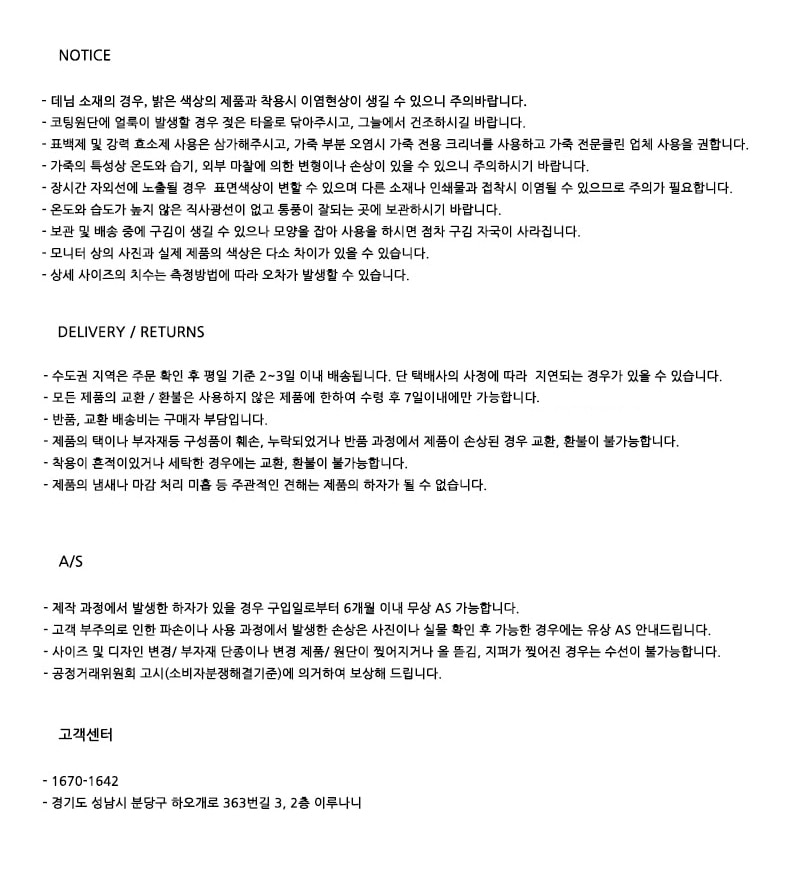 NOTICE

- 데님 소재의 경우, 밝은 색상의 제품과 착용시 이염현상이 생길 수 있으니 주의바랍니다.
- 코팅원단에 얼룩이 발생할 경우 젖은 타올로 닦아주시고, 그늘에서 건조하시길 바랍니다.
- 표백제 및 강력 효소제 사용은 삼가해주시고, 가죽 부분 오염시 가죽 전용 크리너를 사용하고 가죽 전문클린 업체 사용을 권합니다.
- 가죽의 특성상 온도와 습기, 외부 마찰에 의한 변형이나 손상이 있을 수 있으니 주의하시기 바랍니다.
- 장시간 자외선에 노출될 경우 표면색상이 변할 수 있으며 다른 소재나 인쇄물과 접착시 이염될 수 있으므로 주의가 필요합니다.
- 온도와 습도가 높지 않은 직사광선이 없고 통풍이 잘되는 곳에 보관하시기 바랍니다.
- 보관 및 배송 중에 구김이 생길 수 있으나 모양을 잡아 사용을 하시면 점차 구김 자국이 사라집니다.
- 모니터 상의 사진과 실제 제품의 색상은 다소 차이가 있을 수 있습니다.
- 상세 사이즈의 치수는 측정방법에 따라 오차가 발생할 수 있습니다.

DELIVERY / RETURNS

- 수도권 지역은 주문 확인 후 평일 기준 2~3일 이내 배송됩니다. 단 택배사의 사정에 따라 지연되는 경우가 있을 수 있습니다.
- 모든 제품의 교환 / 환불은 사용하지 않은 제품에 한하여 수령 후 7일이내에만 가능합니다.
- 반품, 교환 배송비는 구매자 부담입니다.
- 제품의 택이나 부자재등 구성품이 훼손, 누락되었거나 반품 과정에서 제품이 손상된 경우 교환, 환불이 불가능합니다.
- 착용이 흔적이있거나 세탁한 경우에는 교환, 환불이 불가능합니다.
- 제품의 냄새나 마감 처리 미흡 등 주관적인 견해는 제품의 하자가 될 수 없습니다.

A/S

- 제작 과정에서 발생한 하자가 있을 경우 구입일로부터 6개월 이내 무상 AS 가능합니다.
- 고객 부주의로 인한 파손이나 사용 과정에서 발생한 손상은 사진이나 실물 확인 후 가능한 경우에는 유상 AS 안내드립니다.
- 사이즈 및 디자인 변경/ 부자재 단종이나 변경 제품/ 원단이 찢어지거나 올 뜯김, 지퍼가 찢어진 경우는 수선이 불가능합니다.
- 공정거래위원회 고시(소비자분쟁해결기준)에 의거하여 보상해 드립니다.

고객센터

- 1670-1642
- 경기도 성남시 분당구 하오개로 363번길 3, 2층 이루나니